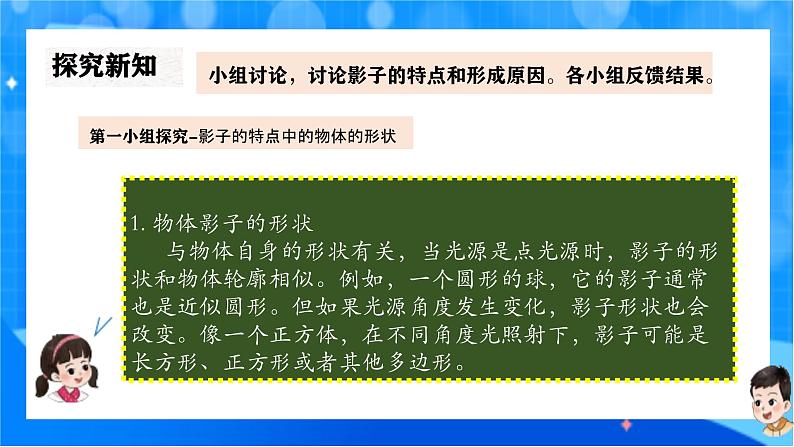 探究新知

小组讨论，讨论影子的特点和形成原因。各小组反馈结果。

第一小组探究-影子的特点中的物体的形状

1. 物体影子的形状

与物体自身的形状有关，当光源是点光源时，影子的形状和物体轮廓相似。例如，一个圆形的球，它的影子通常也是近似圆形。但如果光源角度发生变化，影子形状也会改变。像一个正方体，在不同角度光照射下，影子可能是长方形、正方形或者其他多边形。